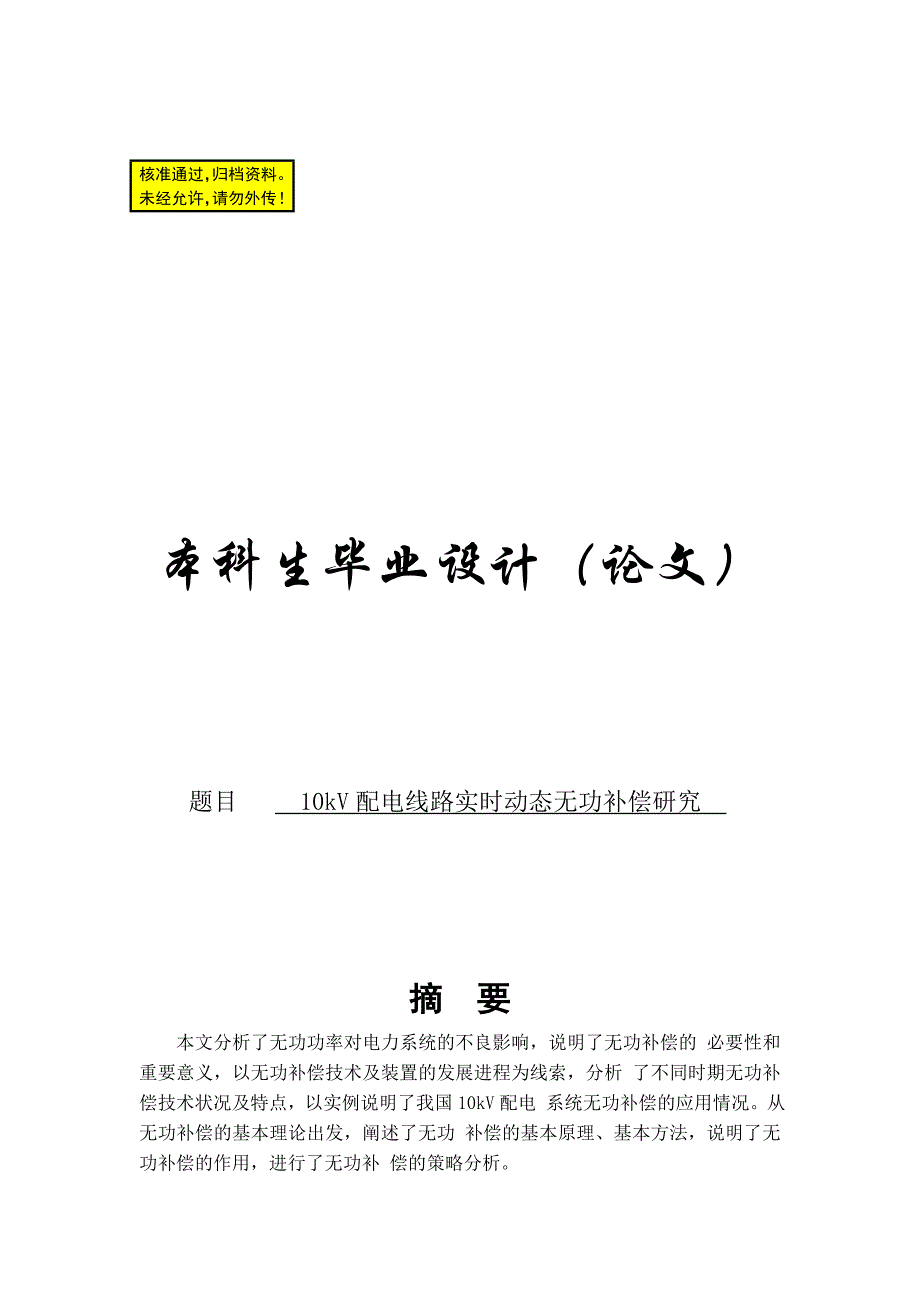 核准通过，归档资料。
未经允许，请勿外传！

本科生毕业设计（论文）

题目 10kV 配电线路实时动态无功补偿研究

摘 要

本文分析了无功功率对电力系统的不良影响，说明了无功补偿的 必要性和重要意义，以无功补偿技术及装置的发展进程为线索，分析 了不同时期无功补偿技术状况及特点，以实例说明了我国 10kV 配电 系统无功补偿的应用情况。从无功补偿的基本理论出发，阐述了无功 补偿的基本原理、基本方法，说明了无功补偿的作用，进行了无功补 偿的策略分析。